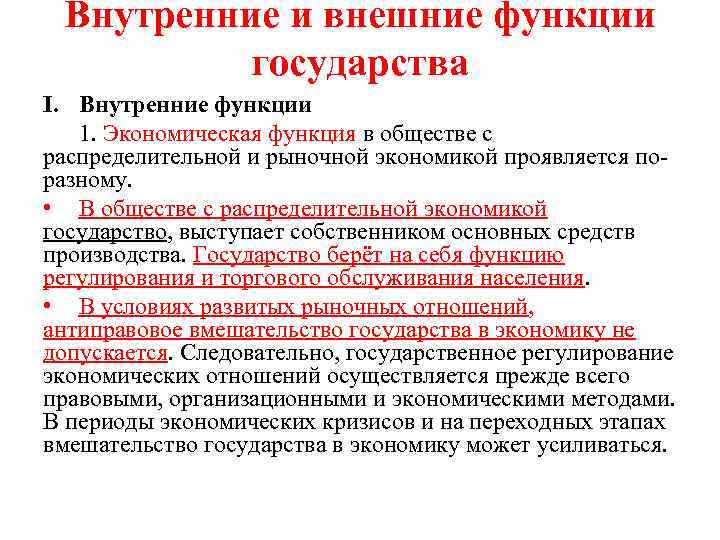 Внутренние и внешние функции государства

I. Внутренние функции

1. Экономическая функция в обществе с распределительной и рыночной экономикой проявляется по-разному.

• В обществе с распределительной экономикой государство, выступает собственником основных средств производства. Государство берёт на себя функцию регулирования и торгового обслуживания населения.

• В условиях развитых рыночных отношений, антиправовое вмешательство государства в экономику не допускается. Следовательно, государственное регулирование экономических отношений осуществляется прежде всего правовыми, организационными и экономическими методами. В периоды экономических кризисов и на переходных этапах вмешательство государства в экономику может усиливаться.